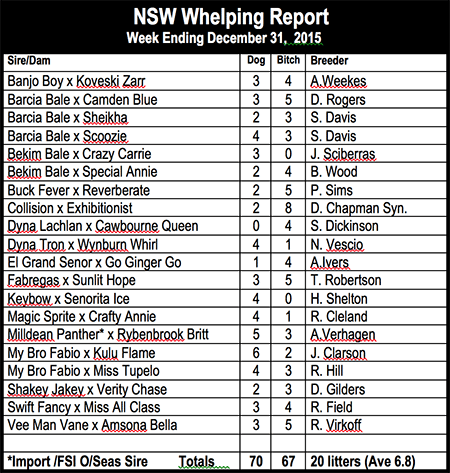 NSW Whelping Report
Week Ending December 31, 2015

| Sire/Dam | Dog | Bitch | Breeder |
|---|---|---|---|
| Banjo Boy x Koveski Zarr | 3 | 4 | A.Weekes |
| Barcia Bale x Camden Blue | 3 | 5 | D. Rogers |
| Barcia Bale x Sheikha | 2 | 3 | S. Davis |
| Barcia Bale x Scoozie | 4 | 3 | S. Davis |
| Bekim Bale x Crazy Carrie | 3 | 0 | J. Sciberras |
| Bekim Bale x Special Annie | 2 | 4 | B. Wood |
| Buck Fever x Reverberate | 2 | 5 | P. Sims |
| Collision x Exhibitionist | 2 | 8 | D. Chapman Syn. |
| Dyna Lachlan x Cawbourne Queen | 0 | 4 | S. Dickinson |
| Dyna Tron x Wynburn Whirl | 4 | 1 | N. Vescio |
| El Grand Senor x Go Ginger Go | 1 | 4 | A.Ivers |
| Fabregas x Sunlit Hope | 3 | 5 | T. Robertson |
| Keybow x Senorita Ice | 4 | 0 | H. Shelton |
| Magic Sprite x Crafty Annie | 4 | 1 | R. Cleland |
| Milldean Panther* x Rybenbrook Britt | 5 | 3 | A.Verhagen |
| My Bro Fabio x Kulu Flame | 6 | 2 | J. Clarson |
| My Bro Fabio x Miss Tupelo | 4 | 3 | R. Hill |
| Shakey Jakey x Verity Chase | 2 | 3 | D. Gilders |
| Swift Fancy x Miss All Class | 3 | 4 | R. Field |
| Vee Man Vane x Amsona Bella | 3 | 5 | R. Virkoff |
| | | | |
| *Import /FSI O/Seas Sire Totals | 70 | 67 | 20 litters (Ave 6.8) |